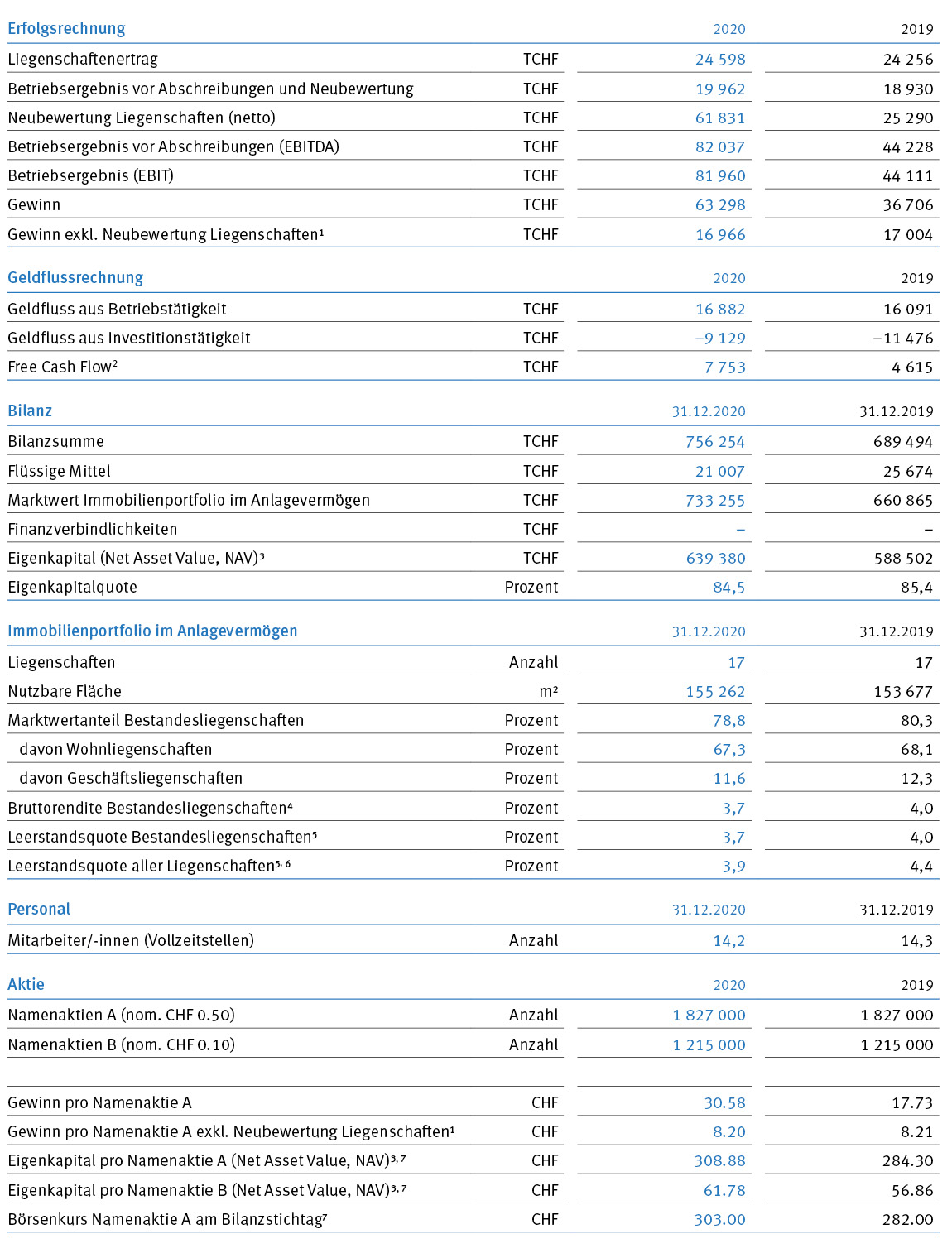 | Erfolgsrechnung | | 2020 | 2019 |
|---|---|---|---|
| Liegenschaftenertrag | TCHF | 24 598 | 24 256 |
| Betriebsergebnis vor Abschreibungen und Neubewertung | TCHF | 19 962 | 18 930 |
| Neubewertung Liegenschaften (netto) | TCHF | 61 831 | 25 290 |
| Betriebsergebnis vor Abschreibungen (EBITDA) | TCHF | 82 037 | 44 228 |
| Betriebsergebnis (EBIT) | TCHF | 81 960 | 44 111 |
| Gewinn | TCHF | 63 298 | 36 706 |
| Gewinn exkl. Neubewertung Liegenschaften$^1$ | TCHF | 16 966 | 17 004 |

| Geldflussrechnung | | 2020 | 2019 |
|---|---|---|---|
| Geldfluss aus Betriebstätigkeit | TCHF | 16 882 | 16 091 |
| Geldfluss aus Investitionstätigkeit | TCHF | –9 129 | –11 476 |
| Free Cash Flow$^2$ | TCHF | 7 753 | 4 615 |

| Bilanz | | 31.12.2020 | 31.12.2019 |
|---|---|---|---|
| Bilanzsumme | TCHF | 756 254 | 689 494 |
| Flüssige Mittel | TCHF | 21 007 | 25 674 |
| Marktwert Immobilienportfolio im Anlagevermögen | TCHF | 733 255 | 660 865 |
| Finanzverbindlichkeiten | TCHF | – | – |
| Eigenkapital (Net Asset Value, NAV)$^3$ | TCHF | 639 380 | 588 502 |
| Eigenkapitalquote | Prozent | 84,5 | 85,4 |

| Immobilienportfolio im Anlagevermögen | | 31.12.2020 | 31.12.2019 |
|---|---|---|---|
| Liegenschaften | Anzahl | 17 | 17 |
| Nutzbare Fläche | m² | 155 262 | 153 677 |
| Marktwertanteil Bestandesliegenschaften | Prozent | 78,8 | 80,3 |
| davon Wohnliegenschaften | Prozent | 67,3 | 68,1 |
| davon Geschäftsliegenschaften | Prozent | 11,6 | 12,3 |
| Bruttorendite Bestandesliegenschaften$^4$ | Prozent | 3,7 | 4,0 |
| Leerstandsquote Bestandesliegenschaften$^5$ | Prozent | 3,7 | 4,0 |
| Leerstandsquote aller Liegenschaften$^{5, 6}$ | Prozent | 3,9 | 4,4 |

| Personal | | 31.12.2020 | 31.12.2019 |
|---|---|---|---|
| Mitarbeiter/-innen (Vollzeitstellen) | Anzahl | 14,2 | 14,3 |

| Aktie | | 2020 | 2019 |
|---|---|---|---|
| Namenaktien A (nom. CHF 0.50) | Anzahl | 1 827 000 | 1 827 000 |
| Namenaktien B (nom. CHF 0.10) | Anzahl | 1 215 000 | 1 215 000 |

| | | | |
|---|---|---|---|
| Gewinn pro Namenaktie A | CHF | 30.58 | 17.73 |
| Gewinn pro Namenaktie A exkl. Neubewertung Liegenschaften$^1$ | CHF | 8.20 | 8.21 |
| Eigenkapital pro Namenaktie A (Net Asset Value, NAV)$^{3, 7}$ | CHF | 308.88 | 284.30 |
| Eigenkapital pro Namenaktie B (Net Asset Value, NAV)$^{3, 7}$ | CHF | 61.78 | 56.86 |
| Börsenkurs Namenaktie A am Bilanzstichtag$^7$ | CHF | 303.00 | 282.00 |